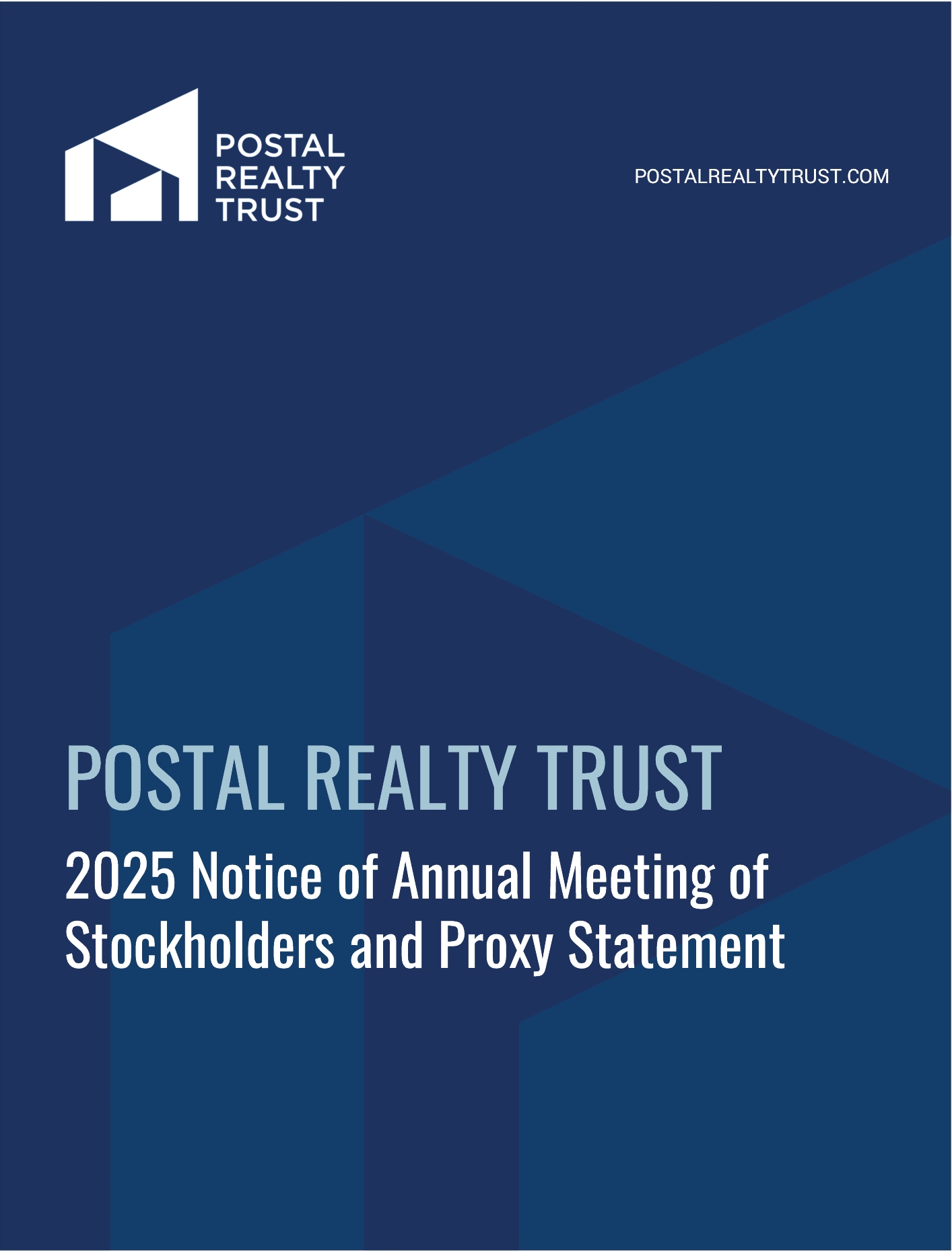 POSTAL
REALTY
TRUST

POSTALREALTYTRUST.COM

POSTAL REALTY TRUST

2025 Notice of Annual Meeting of Stockholders and Proxy Statement